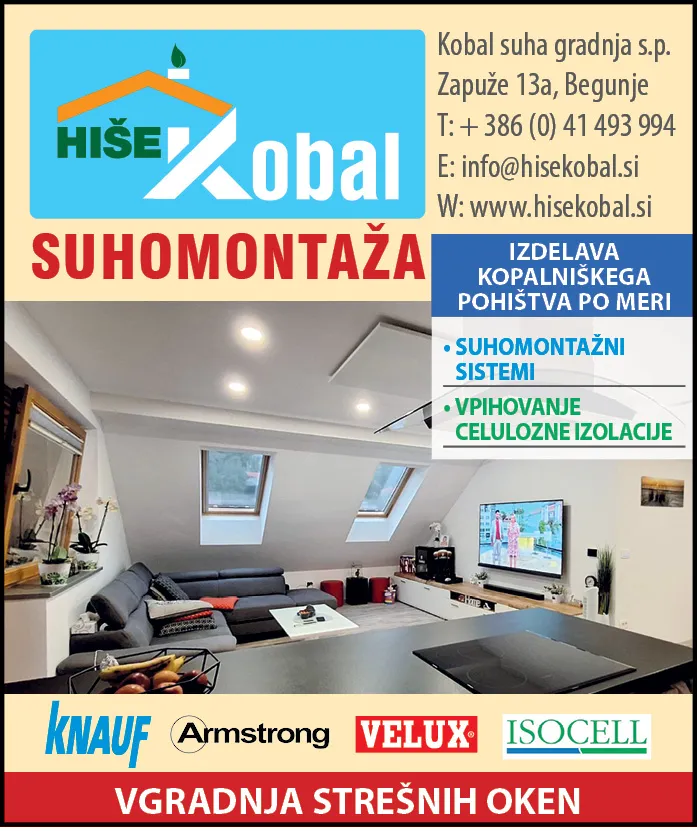 HIŠE Kobal

Kobal suha gradnja s.p.
Zapuže 13a, Begunje
T: + 386 (0) 41 493 994
E: info@hisekobal.si
W: www.hisekobal.si

SUHOMONTAŽA

IZDELAVA KOPALNIŠKEGA POHIŠTVA PO MERI

• SUHOMONTAŽNI SISTEMI
• VPIHOVANJE CELULOZNE IZOLACIJE

KNAUF Armstrong VELUX ISOCELL

VGRADNJA STREŠNIH OKEN